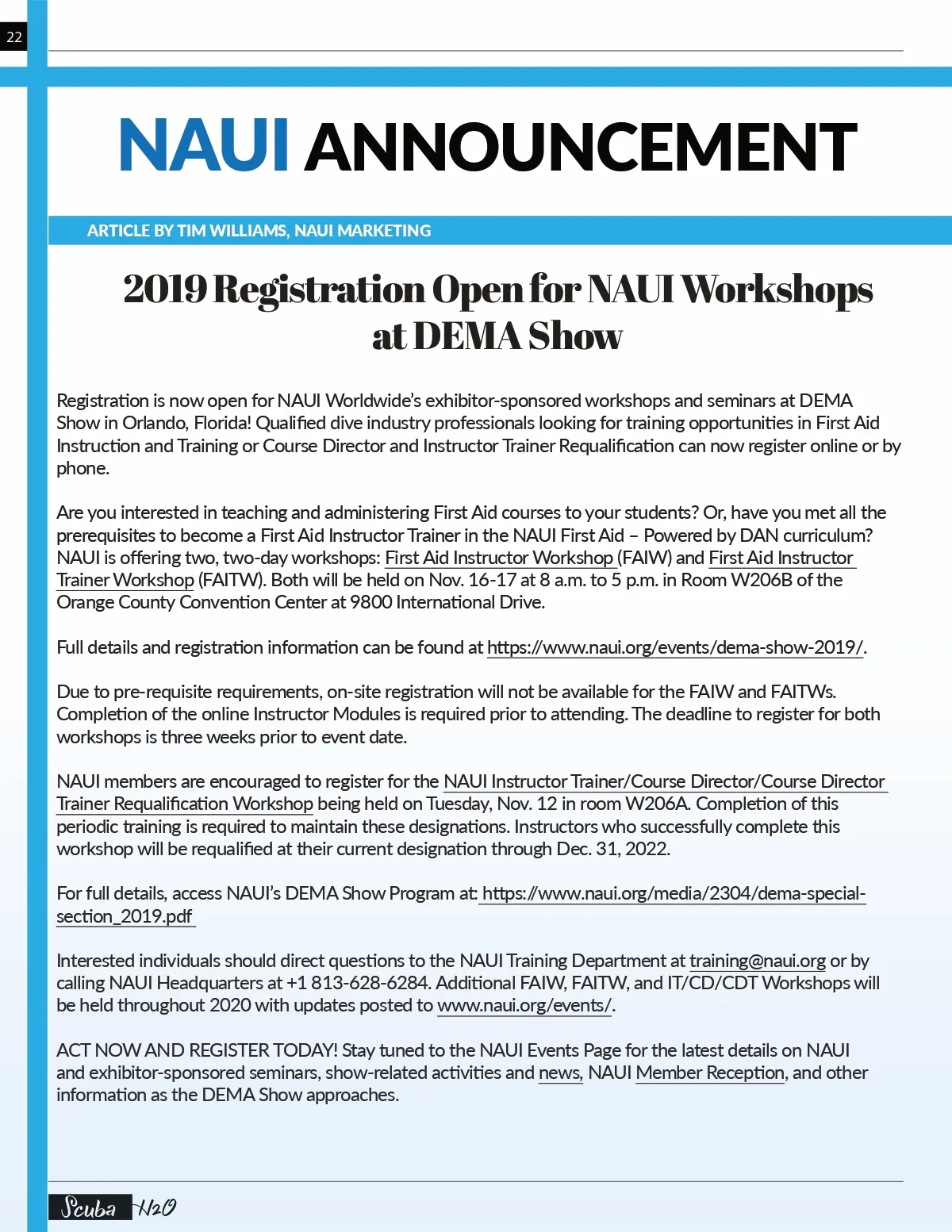 22

NAUI ANNOUNCEMENT

ARTICLE BY TIM WILLIAMS, NAUI MARKETING

2019 Registration Open for NAUI Workshops at DEMA Show

Registration is now open for NAUI Worldwide's exhibitor-sponsored workshops and seminars at DEMA Show in Orlando, Florida! Qualified dive industry professionals looking for training opportunities in First Aid Instruction and Training or Course Director and Instructor Trainer Requalification can now register online or by phone.

Are you interested in teaching and administering First Aid courses to your students? Or, have you met all the prerequisites to become a First Aid Instructor Trainer in the NAUI First Aid – Powered by DAN curriculum? NAUI is offering two, two-day workshops: First Aid Instructor Workshop (FAIW) and First Aid Instructor Trainer Workshop (FAITW). Both will be held on Nov. 16-17 at 8 a.m. to 5 p.m. in Room W206B of the Orange County Convention Center at 9800 International Drive.

Full details and registration information can be found at https://www.naui.org/events/dema-show-2019/.

Due to pre-requisite requirements, on-site registration will not be available for the FAIW and FAITWs. Completion of the online Instructor Modules is required prior to attending. The deadline to register for both workshops is three weeks prior to event date.

NAUI members are encouraged to register for the NAUI Instructor Trainer/Course Director/Course Director Trainer Requalification Workshop being held on Tuesday, Nov. 12 in room W206A. Completion of this periodic training is required to maintain these designations. Instructors who successfully complete this workshop will be requalified at their current designation through Dec. 31, 2022.

For full details, access NAUI's DEMA Show Program at: https://www.naui.org/media/2304/dema-special-section_2019.pdf

Interested individuals should direct questions to the NAUI Training Department at training@naui.org or by calling NAUI Headquarters at +1 813-628-6284. Additional FAIW, FAITW, and IT/CD/CDT Workshops will be held throughout 2020 with updates posted to www.naui.org/events/.

ACT NOW AND REGISTER TODAY! Stay tuned to the NAUI Events Page for the latest details on NAUI and exhibitor-sponsored seminars, show-related activities and news, NAUI Member Reception, and other information as the DEMA Show approaches.

Scuba H2O